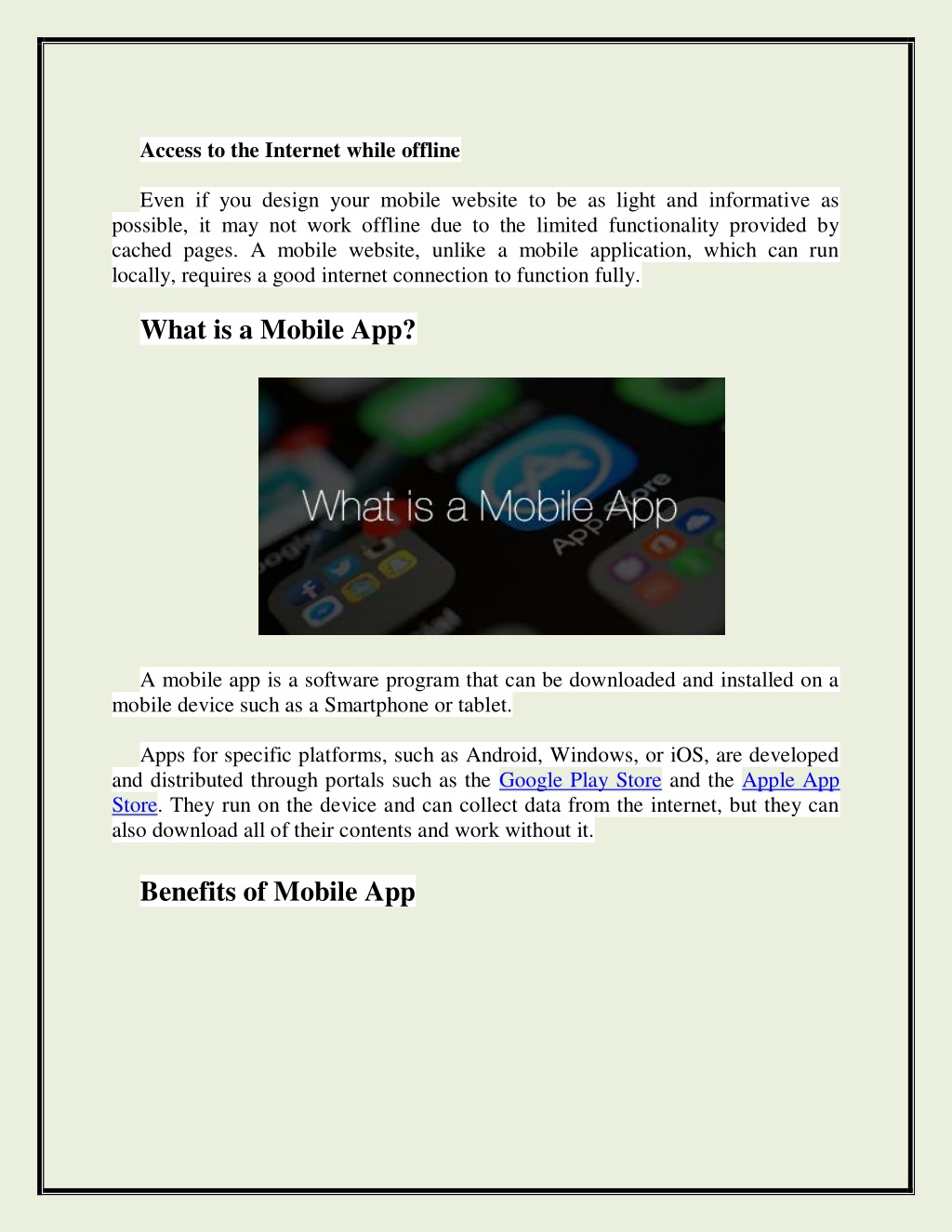 Access to the Internet while offline

Even if you design your mobile website to be as light and informative as possible, it may not work offline due to the limited functionality provided by cached pages. A mobile website, unlike a mobile application, which can run locally, requires a good internet connection to function fully.

What is a Mobile App?

What is a Mobile App

A mobile app is a software program that can be downloaded and installed on a mobile device such as a Smartphone or tablet.

Apps for specific platforms, such as Android, Windows, or iOS, are developed and distributed through portals such as the Google Play Store and the Apple App Store. They run on the device and can collect data from the internet, but they can also download all of their contents and work without it.

Benefits of Mobile App